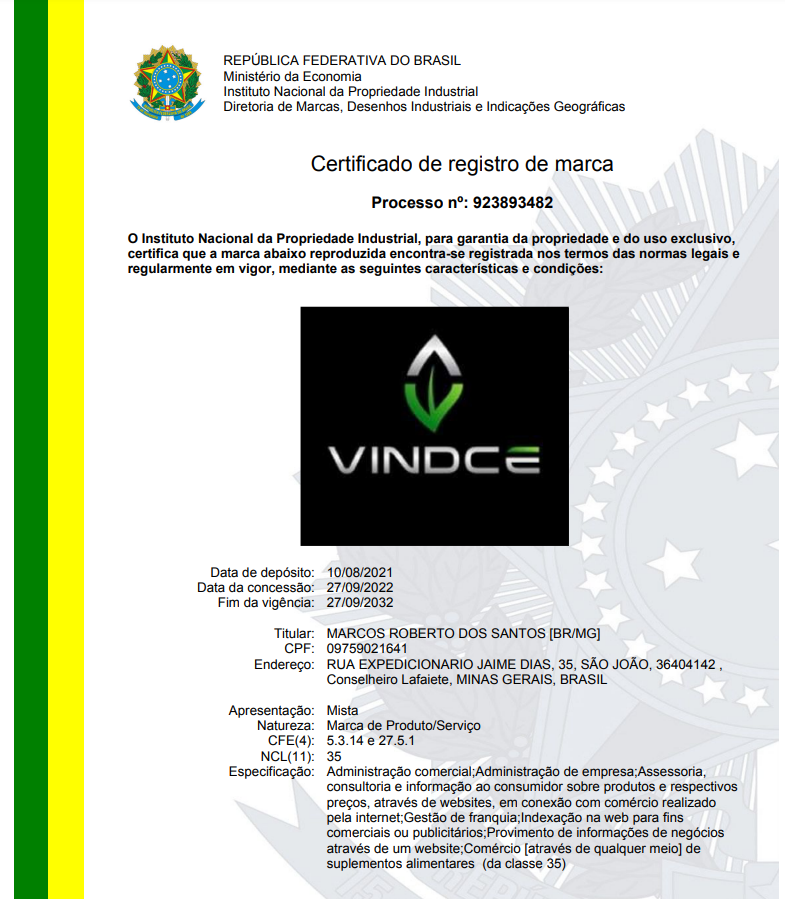 REPÚBLICA FEDERATIVA DO BRASIL
Ministério da Economia
Instituto Nacional da Propriedade Industrial
Diretoria de Marcas, Desenhos Industriais e Indicações Geográficas

Certificado de registro de marca

Processo nº: 923893482

O Instituto Nacional da Propriedade Industrial, para garantia da propriedade e do uso exclusivo, certifica que a marca abaixo reproduzida encontra-se registrada nos termos das normas legais e regularmente em vigor, mediante as seguintes características e condições:

VINDCE

Data de depósito: 10/08/2021
Data da concessão: 27/09/2022
Fim da vigência: 27/09/2032

Titular: MARCOS ROBERTO DOS SANTOS [BR/MG]
CPF: 09759021641
Endereço: RUA EXPEDICIONARIO JAIME DIAS, 35, SÃO JOÃO, 36404142 , Conselheiro Lafaiete, MINAS GERAIS, BRASIL

Apresentação: Mista
Natureza: Marca de Produto/Serviço
CFE(4): 5.3.14 e 27.5.1
NCL(11): 35
Especificação: Administração comercial;Administração de empresa;Assessoria, consultoria e informação ao consumidor sobre produtos e respectivos preços, através de websites, em conexão com comércio realizado pela internet;Gestão de franquia;Indexação na web para fins comerciais ou publicitários;Provimento de informações de negócios através de um website;Comércio [através de qualquer meio] de suplementos alimentares (da classe 35)